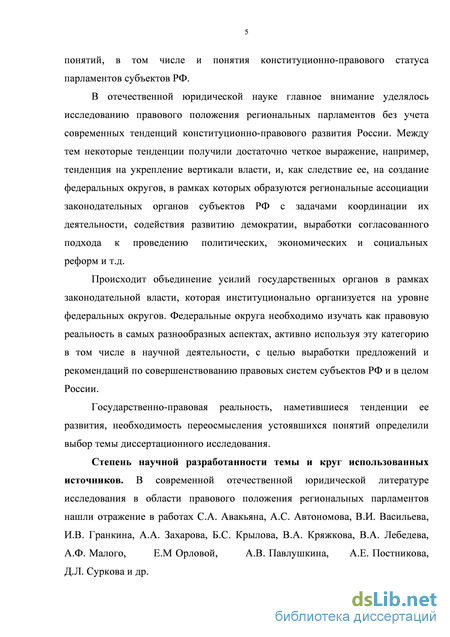 5

понятий, в том числе и понятия конституционно-правового статуса парламентов субъектов РФ.

В отечественной юридической науке главное внимание уделялось исследованию правового положения региональных парламентов без учета современных тенденций конституционно-правового развития России. Между тем некоторые тенденции получили достаточно четкое выражение, например, тенденция на укрепление вертикали власти, и, как следствие ее, на создание федеральных округов, в рамках которых образуются региональные ассоциации законодательных органов субъектов РФ с задачами координации их деятельности, содействия развитию демократии, выработки согласованного подхода к проведению политических, экономических и социальных реформ и т.д.

Происходит объединение усилий государственных органов в рамках законодательной власти, которая институционально организуется на уровне федеральных округов. Федеральные округа необходимо изучать как правовую реальность в самых разнообразных аспектах, активно используя эту категорию в том числе в научной деятельности, с целью выработки предложений и рекомендаций по совершенствованию правовых систем субъектов РФ и в целом России.

Государственно-правовая реальность, наметившиеся тенденции ее развития, необходимость переосмысления устоявшихся понятий определили выбор темы диссертационного исследования.

Степень научной разработанности темы и круг использованных источников. В современной отечественной юридической литературе исследования в области правового положения региональных парламентов нашли отражение в работах С.А. Авакьяна, А.С. Автономова, В.И. Васильева, И.В. Гранкина, А.А. Захарова, Б.С. Крылова, В.А. Кряжкова, В.А. Лебедева, А.Ф. Малого, Е.М Орловой, А.В. Павлушкина, А.Е. Постникова, Д.Л. Суркова и др.

dsLib.net
библиотека диссертаций